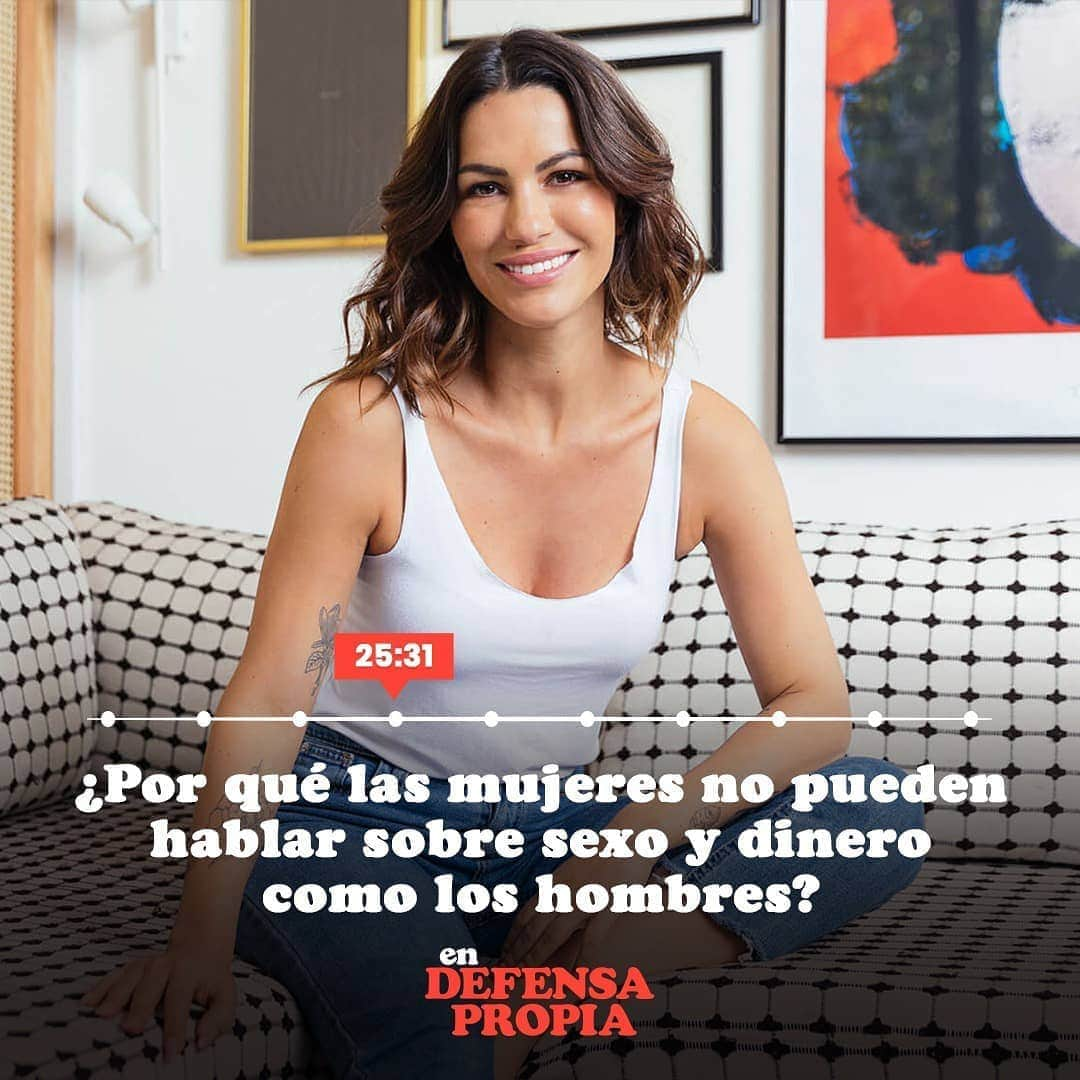 25:31

¿Por qué las mujeres no pueden hablar sobre sexo y dinero como los hombres?

en
DEFENSA
PROPIA